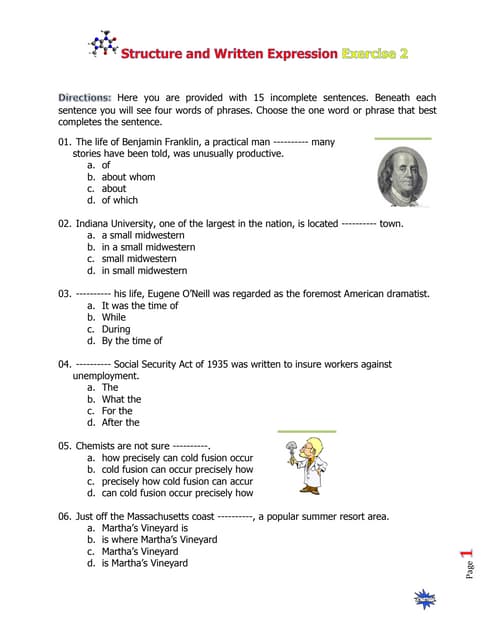 Structure and Written Expression Exercise 2

Directions: Here you are provided with 15 incomplete sentences. Beneath each sentence you will see four words of phrases. Choose the one word or phrase that best completes the sentence.

01. The life of Benjamin Franklin, a practical man ---------- many stories have been told, was unusually productive.
a. of
b. about whom
c. about
d. of which

02. Indiana University, one of the largest in the nation, is located ---------- town.
a. a small midwestern
b. in a small midwestern
c. small midwestern
d. in small midwestern

03. ---------- his life, Eugene O'Neill was regarded as the foremost American dramatist.
a. It was the time of
b. While
c. During
d. By the time of

04. ---------- Social Security Act of 1935 was written to insure workers against unemployment.
a. The
b. What the
c. For the
d. After the

05. Chemists are not sure ----------.
a. how precisely can cold fusion occur
b. cold fusion can occur precisely how
c. precisely how cold fusion can accur
d. can cold fusion occur precisely how

06. Just off the Massachusetts coast ----------, a popular summer resort area.
a. Martha's Vineyard is
b. is where Martha's Vineyard
c. Martha's Vineyard
d. is Martha's Vineyard

Page 1